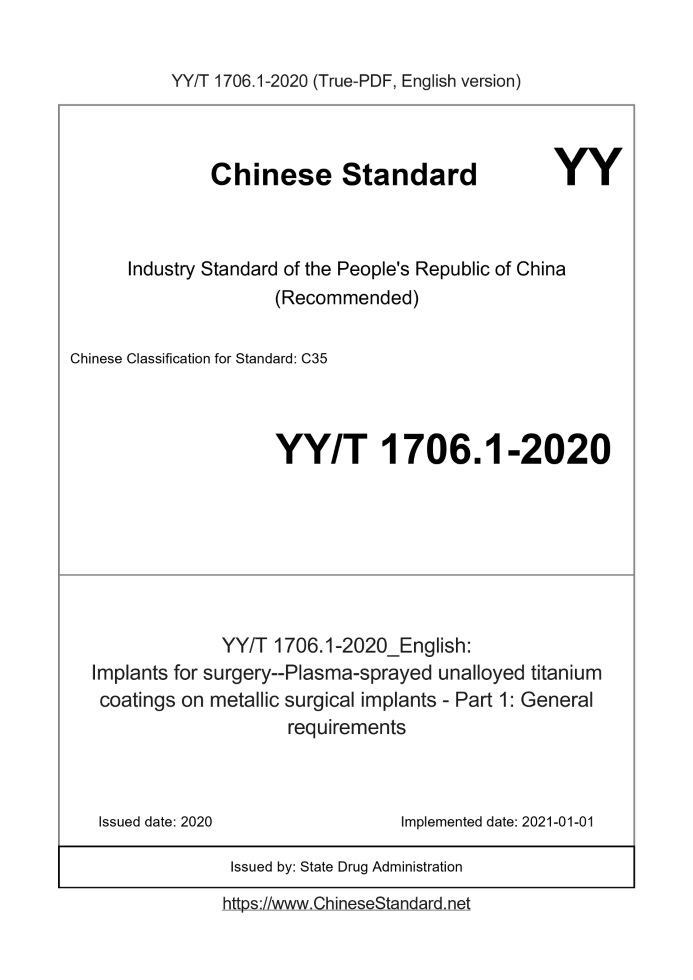 YY/T 1706.1-2020 (True-PDF, English version)

Chinese Standard

YY

Industry Standard of the People's Republic of China (Recommended)

Chinese Classification for Standard: C35

YY/T 1706.1-2020

YY/T 1706.1-2020_English: Implants for surgery--Plasma-sprayed unalloyed titanium coatings on metallic surgical implants - Part 1: General requirements

Issued date: 2020

Implemented date: 2021-01-01

Issued by: State Drug Administration

https://www.ChineseStandard.net